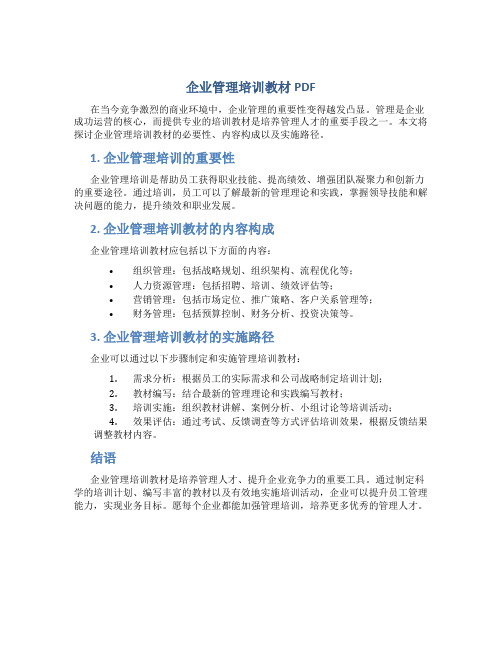 企业管理培训教材 PDF

在当今竞争激烈的商业环境中，企业管理的重要性变得越发凸显。管理是企业成功运营的核心，而提供专业的培训教材是培养管理人才的重要手段之一。本文将探讨企业管理培训教材的必要性、内容构成以及实施路径。

1. 企业管理培训的重要性

企业管理培训是帮助员工获得职业技能、提高绩效、增强团队凝聚力和创新力的重要途径。通过培训，员工可以了解最新的管理理论和实践，掌握领导技能和解决问题的能力，提升绩效和职业发展。

2. 企业管理培训教材的内容构成

企业管理培训教材应包括以下方面的内容：

• 组织管理：包括战略规划、组织架构、流程优化等；
• 人力资源管理：包括招聘、培训、绩效评估等；
• 营销管理：包括市场定位、推广策略、客户关系管理等；
• 财务管理：包括预算控制、财务分析、投资决策等。

3. 企业管理培训教材的实施路径

企业可以通过以下步骤制定和实施管理培训教材：

1. 需求分析：根据员工的实际需求和公司战略制定培训计划；
2. 教材编写：结合最新的管理理论和实践编写教材；
3. 培训实施：组织教材讲解、案例分析、小组讨论等培训活动；
4. 效果评估：通过考试、反馈调查等方式评估培训效果，根据反馈结果调整教材内容。

结语

企业管理培训教材是培养管理人才、提升企业竞争力的重要工具。通过制定科学的培训计划、编写丰富的教材以及有效地实施培训活动，企业可以提升员工管理能力，实现业务目标。愿每个企业都能加强管理培训，培养更多优秀的管理人才。